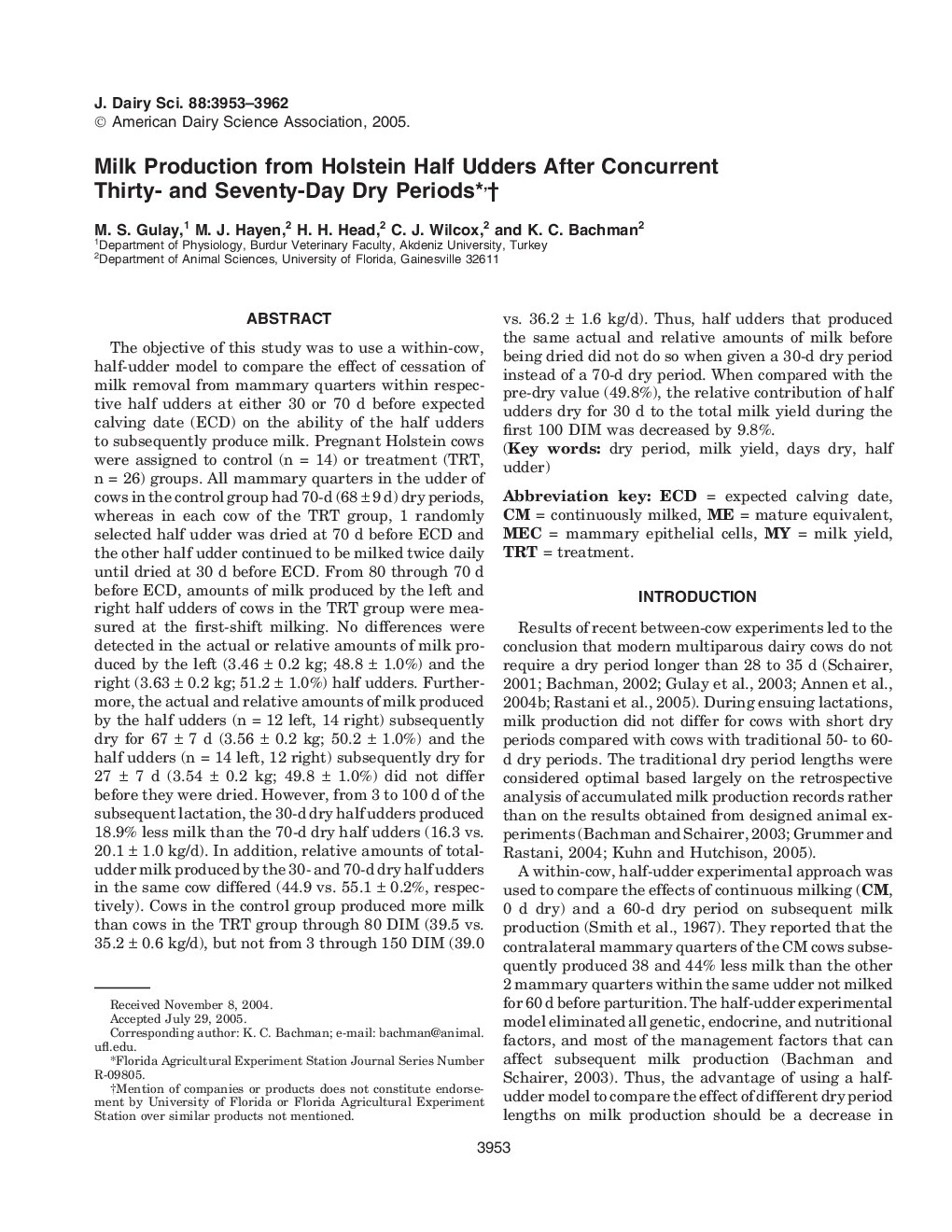 J. Dairy Sci. 88:3953–3962
© American Dairy Science Association, 2005.

Milk Production from Holstein Half Udders After Concurrent Thirty- and Seventy-Day Dry Periods*,†

M. S. Gulay,$^1$ M. J. Hayen,$^2$ H. H. Head,$^2$ C. J. Wilcox,$^2$ and K. C. Bachman$^2$
$^1$Department of Physiology, Burdur Veterinary Faculty, Akdeniz University, Turkey
$^2$Department of Animal Sciences, University of Florida, Gainesville 32611

ABSTRACT

The objective of this study was to use a within-cow, half-udder model to compare the effect of cessation of milk removal from mammary quarters within respective half udders at either 30 or 70 d before expected calving date (ECD) on the ability of the half udders to subsequently produce milk. Pregnant Holstein cows were assigned to control (n = 14) or treatment (TRT, n = 26) groups. All mammary quarters in the udder of cows in the control group had 70-d (68 ± 9 d) dry periods, whereas in each cow of the TRT group, 1 randomly selected half udder was dried at 70 d before ECD and the other half udder continued to be milked twice daily until dried at 30 d before ECD. From 80 through 70 d before ECD, amounts of milk produced by the left and right half udders of cows in the TRT group were measured at the first-shift milking. No differences were detected in the actual or relative amounts of milk produced by the left (3.46 ± 0.2 kg; 48.8 ± 1.0%) and the right (3.63 ± 0.2 kg; 51.2 ± 1.0%) half udders. Furthermore, the actual and relative amounts of milk produced by the half udders (n = 12 left, 14 right) subsequently dry for 67 ± 7 d (3.56 ± 0.2 kg; 50.2 ± 1.0%) and the half udders (n = 14 left, 12 right) subsequently dry for 27 ± 7 d (3.54 ± 0.2 kg; 49.8 ± 1.0%) did not differ before they were dried. However, from 3 to 100 d of the subsequent lactation, the 30-d dry half udders produced 18.9% less milk than the 70-d dry half udders (16.3 vs. 20.1 ± 1.0 kg/d). In addition, relative amounts of total-udder milk produced by the 30- and 70-d dry half udders in the same cow differed (44.9 vs. 55.1 ± 0.2%, respectively). Cows in the control group produced more milk than cows in the TRT group through 80 DIM (39.5 vs. 35.2 ± 0.6 kg/d), but not from 3 through 150 DIM (39.0 vs. 36.2 ± 1.6 kg/d). Thus, half udders that produced the same actual and relative amounts of milk before being dried did not do so when given a 30-d dry period instead of a 70-d dry period. When compared with the pre-dry value (49.8%), the relative contribution of half udders dry for 30 d to the total milk yield during the first 100 DIM was decreased by 9.8%.
(Key words: dry period, milk yield, days dry, half udder)

Abbreviation key: ECD = expected calving date, CM = continuously milked, ME = mature equivalent, MEC = mammary epithelial cells, MY = milk yield, TRT = treatment.

INTRODUCTION

Results of recent between-cow experiments led to the conclusion that modern multiparous dairy cows do not require a dry period longer than 28 to 35 d (Schairer, 2001; Bachman, 2002; Gulay et al., 2003; Annen et al., 2004b; Rastani et al., 2005). During ensuing lactations, milk production did not differ for cows with short dry periods compared with cows with traditional 50- to 60-d dry periods. The traditional dry period lengths were considered optimal based largely on the retrospective analysis of accumulated milk production records rather than on the results obtained from designed animal experiments (Bachman and Schairer, 2003; Grummer and Rastani, 2004; Kuhn and Hutchison, 2005).

A within-cow, half-udder experimental approach was used to compare the effects of continuous milking (CM, 0 d dry) and a 60-d dry period on subsequent milk production (Smith et al., 1967). They reported that the contralateral mammary quarters of the CM cows subsequently produced 38 and 44% less milk than the other 2 mammary quarters within the same udder not milked for 60 d before parturition. The half-udder experimental model eliminated all genetic, endocrine, and nutritional factors, and most of the management factors that can affect subsequent milk production (Bachman and Schairer, 2003). Thus, the advantage of using a half-udder model to compare the effect of different dry period lengths on milk production should be a decrease in

Received November 8, 2004.
Accepted July 29, 2005.
Corresponding author: K. C. Bachman; e-mail: bachman@animal.ufl.edu.
*Florida Agricultural Experiment Station Journal Series Number R-09805.
†Mention of companies or products does not constitute endorsement by University of Florida or Florida Agricultural Experiment Station over similar products not mentioned.

3953